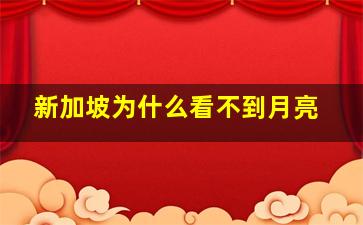 新加坡为什么看不到月亮